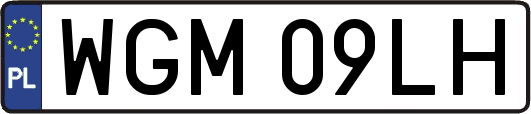 PL
WGM 09LH